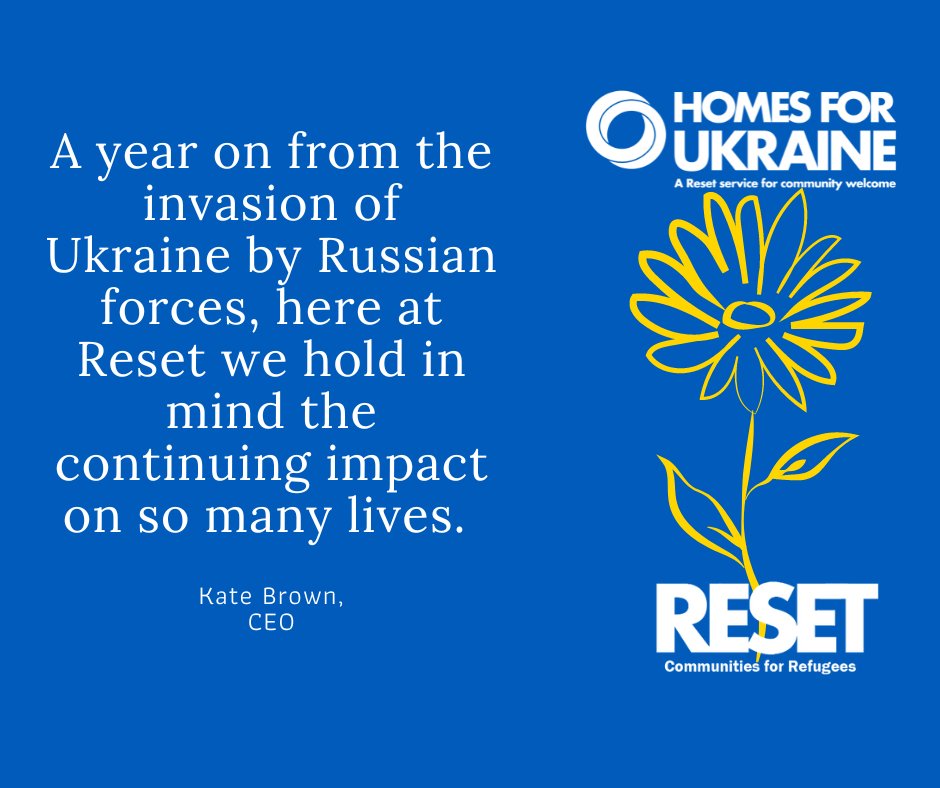 A year on from the invasion of Ukraine by Russian forces, here at Reset we hold in mind the continuing impact on so many lives.

Kate Brown,
CEO

HOMES FOR UKRAINE
A Reset service for community welcome

RESET
Communities for Refugees